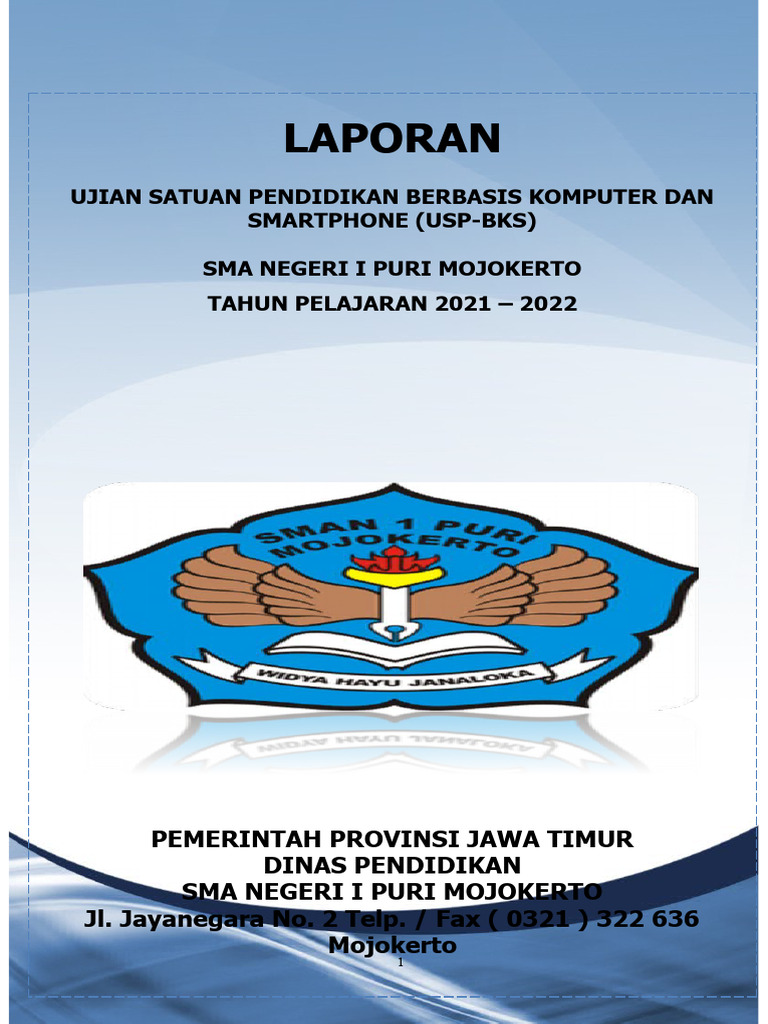 LAPORAN

UJIAN SATUAN PENDIDIKAN BERBASIS KOMPUTER DAN SMARTPHONE (USP-BKS)

SMA NEGERI I PURI MOJOKERTO

TAHUN PELAJARAN 2021 – 2022

SMAN 1 PURI MOJOKERTO

WIDYA HAYU JANALOKA

PEMERINTAH PROVINSI JAWA TIMUR
DINAS PENDIDIKAN
SMA NEGERI I PURI MOJOKERTO
Jl. Jayanegara No. 2 Telp. / Fax ( 0321 ) 322 636
Mojokerto

1